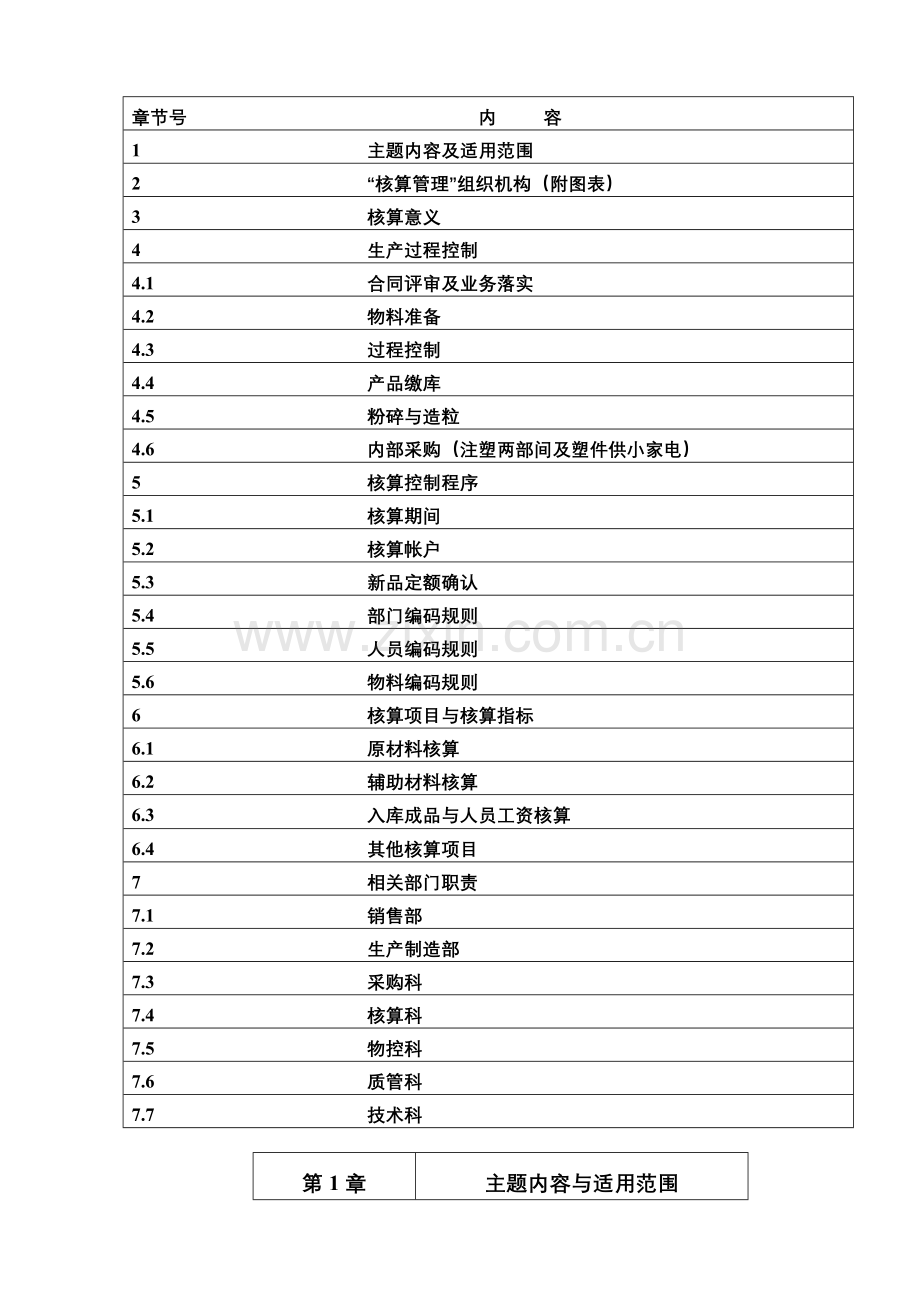 | 章节号 | 内　　容 |
|---|---|
| 1 | 主题内容及适用范围 |
| 2 | “核算管理”组织机构（附图表） |
| 3 | 核算意义 |
| 4 | 生产过程控制 |
| 4.1 | 合同评审及业务落实 |
| 4.2 | 物料准备 |
| 4.3 | 过程控制 |
| 4.4 | 产品缴库 |
| 4.5 | 粉碎与造粒 |
| 4.6 | 内部采购（注塑两部间及塑件供小家电） |
| 5 | 核算控制程序 |
| 5.1 | 核算期间 |
| 5.2 | 核算帐户 |
| 5.3 | 新品定额确认 |
| 5.4 | 部门编码规则 |
| 5.5 | 人员编码规则 |
| 5.6 | 物料编码规则 |
| 6 | 核算项目与核算指标 |
| 6.1 | 原材料核算 |
| 6.2 | 辅助材料核算 |
| 6.3 | 入库成品与人员工资核算 |
| 6.4 | 其他核算项目 |
| 7 | 相关部门职责 |
| 7.1 | 销售部 |
| 7.2 | 生产制造部 |
| 7.3 | 采购科 |
| 7.4 | 核算科 |
| 7.5 | 物控科 |
| 7.6 | 质管科 |
| 7.7 | 技术科 |

www.zixin.com.cn

| 第 1 章 | 主题内容与适用范围 |
|---|---|